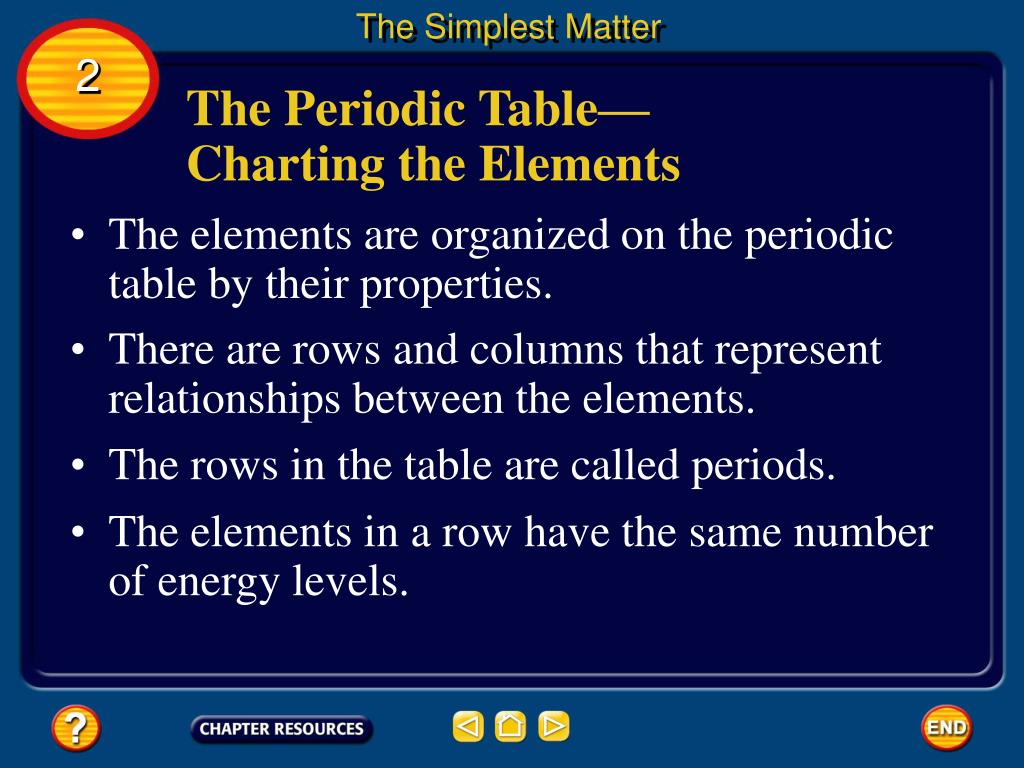 The Simplest Matter

2

The Periodic Table—
Charting the Elements

• The elements are organized on the periodic table by their properties.

• There are rows and columns that represent relationships between the elements.

• The rows in the table are called periods.

• The elements in a row have the same number of energy levels.

?

CHAPTER RESOURCES

END